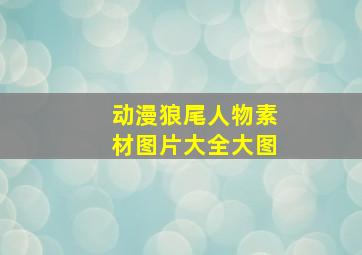 动漫狼尾人物素材图片大全大图